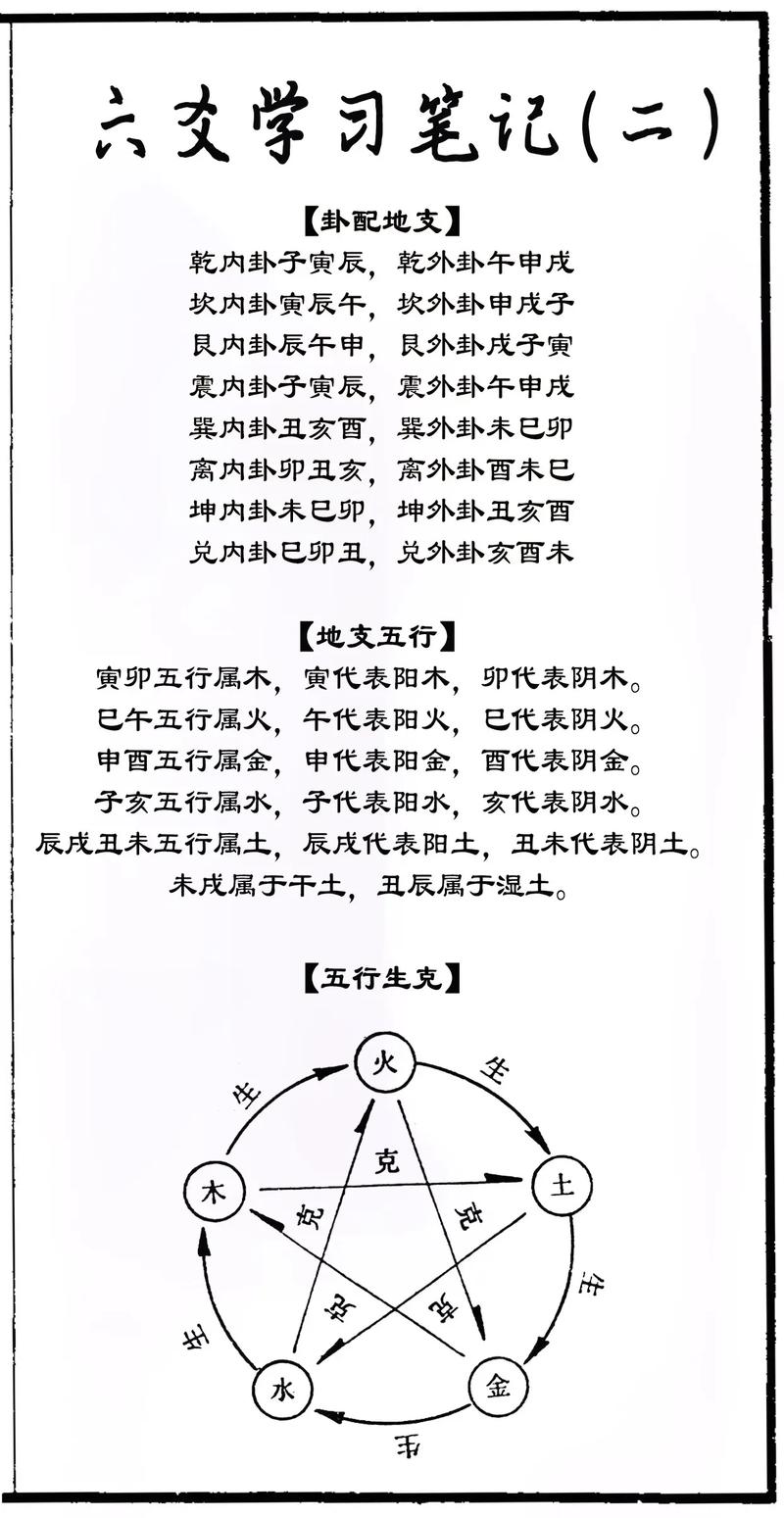 六爻学习笔记(二)

【卦配地支】

乾内卦子寅辰，乾外卦午申戌
坎内卦寅辰午，坎外卦申戌子
艮内卦辰午申，艮外卦戌子寅
震内卦子寅辰，震外卦午申戌
巽内卦丑亥酉，巽外卦未巳卯
离内卦卯丑亥，离外卦酉未巳
坤内卦未巳卯，坤外卦丑亥酉
兑内卦巳卯丑，兑外卦亥酉未

【地支五行】

寅卯五行属木，寅代表阳木，卯代表阴木。
巳午五行属火，午代表阳火，巳代表阴火。
申酉五行属金，申代表阳金，酉代表阴金。
子亥五行属水，子代表阳水，亥代表阴水。
辰戌丑未五行属土，辰戌代表阳土，丑未代表阴土。
未戌属于干土，丑辰属于湿土。

【五行生克】

火
生
土
生
金
生
水
生
木
生
克
克
克
克
克